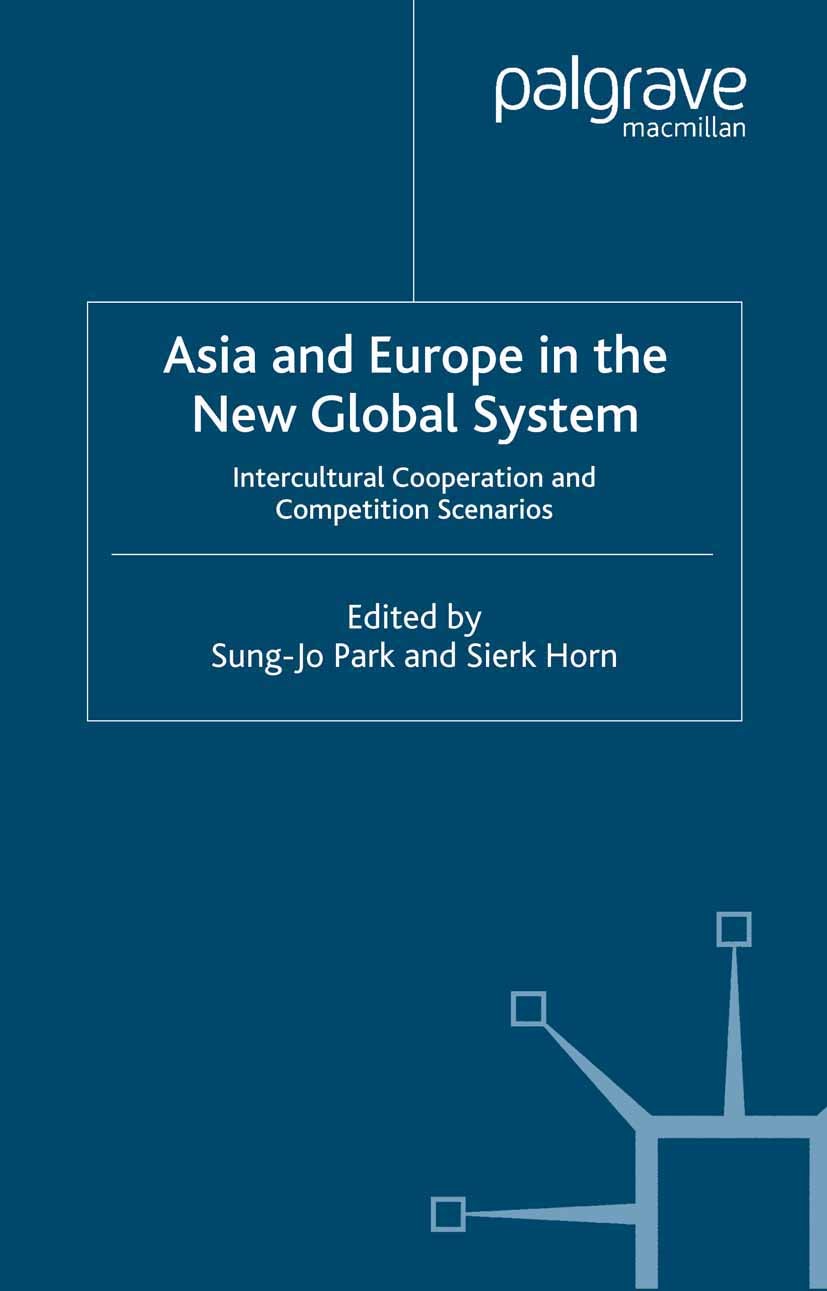 palgrave
macmillan

Asia and Europe in the New Global System

Intercultural Cooperation and Competition Scenarios

Edited by
Sung-Jo Park and Sierk Horn